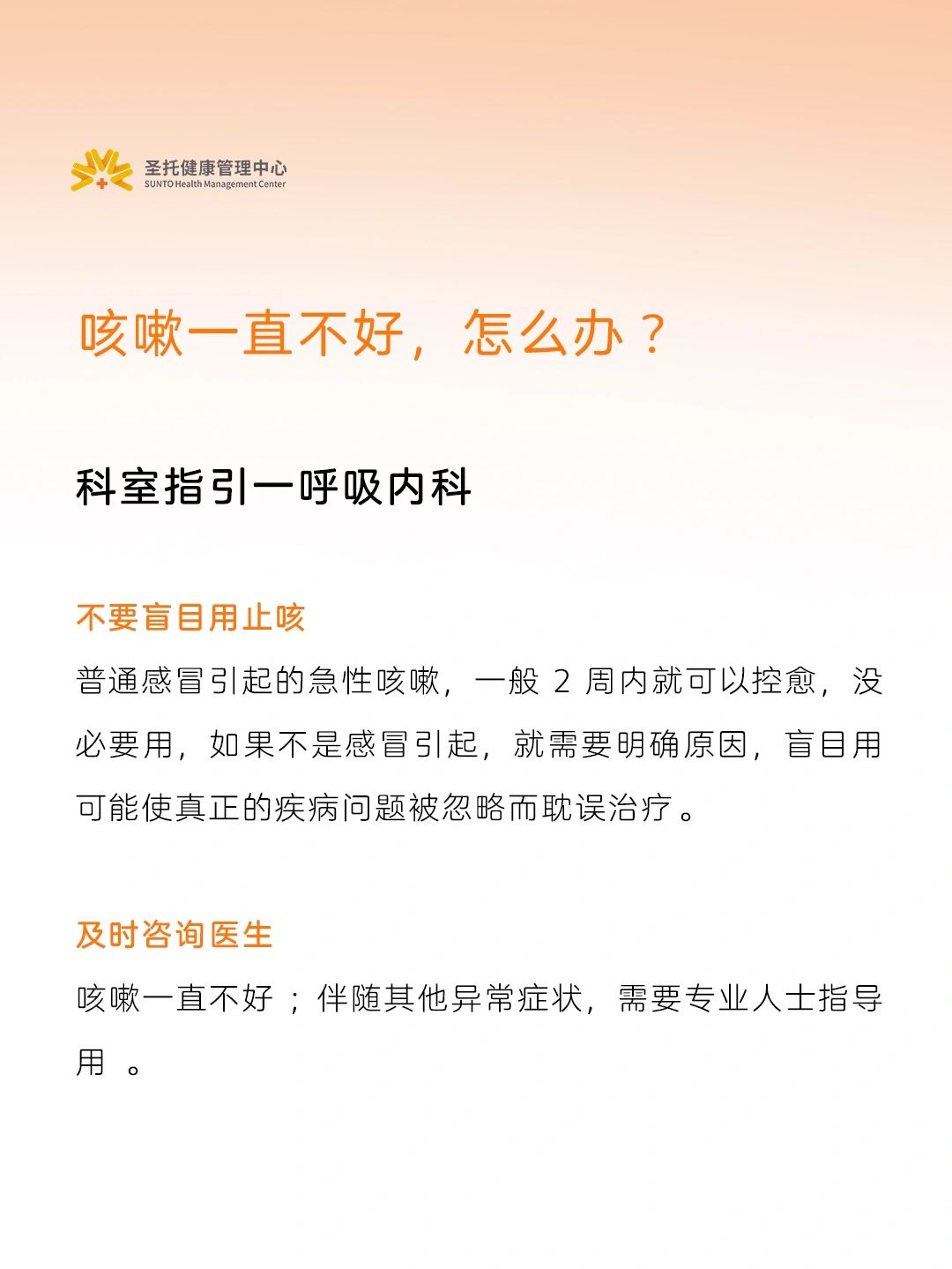 圣托健康管理中心
SUNTO Health Management Center

咳嗽一直不好，怎么办？

科室指引一呼吸内科

不要盲目用止咳

普通感冒引起的急性咳嗽，一般 2 周内就可以控愈，没必要用，如果不是感冒引起，就需要明确原因，盲目用可能使真正的疾病问题被忽略而耽误治疗。

及时咨询医生

咳嗽一直不好；伴随其他异常症状，需要专业人士指导用 。